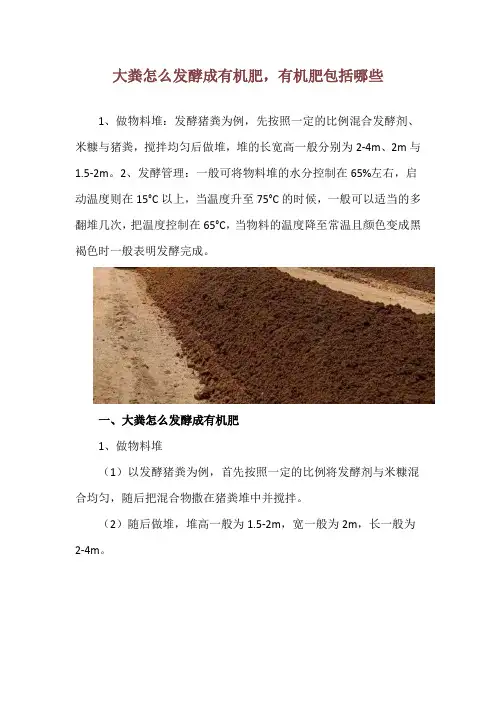 大粪怎么发酵成有机肥，有机肥包括哪些

1、做物料堆：发酵猪粪为例，先按照一定的比例混合发酵剂、米糠与猪粪，搅拌均匀后做堆，堆的长宽高一般分别为 2-4m、2m 与 1.5-2m。2、发酵管理：一般可将物料堆的水分控制在 65%左右，启动温度则在 15°C 以上，当温度升至 75°C 的时候，一般可以适当的多翻堆几次，把温度控制在 65°C，当物料的温度降至常温且颜色变成黑褐色时一般表明发酵完成。

一、大粪怎么发酵成有机肥

1、做物料堆

（1）以发酵猪粪为例，首先按照一定的比例将发酵剂与米糠混合均匀，随后把混合物撒在猪粪堆中并搅拌。

（2）随后做堆，堆高一般为 1.5-2m，宽一般为 2m，长一般为 2-4m。